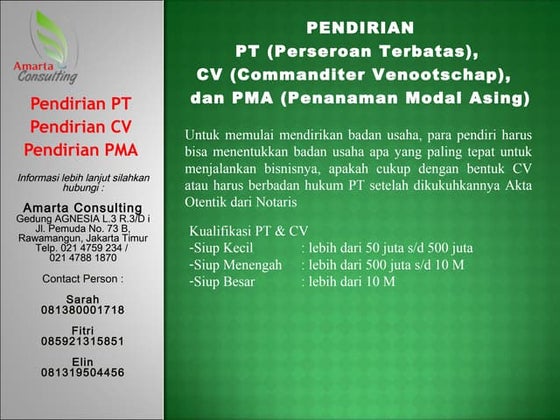 Amarta Consulting

Pendirian PT
Pendirian CV
Pendirian PMA

Informasi lebih lanjut silahkan hubungi :

Amarta Consulting
Gedung AGNESIA L.3 R.3/D i
Jl. Pemuda No. 73 B,
Rawamangun, Jakarta Timur
Telp. 021 4759 234 /
021 4788 1870

Contact Person :

Sarah
081380001718

Fitri
085921315851

Elin
081319504456

PENDIRIAN
PT (Perseroan Terbatas),
CV (Commanditer Venootschap),
dan PMA (Penanaman Modal Asing)

Untuk memulai mendirikan badan usaha, para pendiri harus bisa menentukkan badan usaha apa yang paling tepat untuk menjalankan bisnisnya, apakah cukup dengan bentuk CV atau harus berbadan hukum PT setelah dikukuhkannya Akta Otentik dari Notaris

Kualifikasi PT & CV
-Siup Kecil : lebih dari 50 juta s/d 500 juta
-Siup Menengah : lebih dari 500 juta s/d 10 M
-Siup Besar : lebih dari 10 M